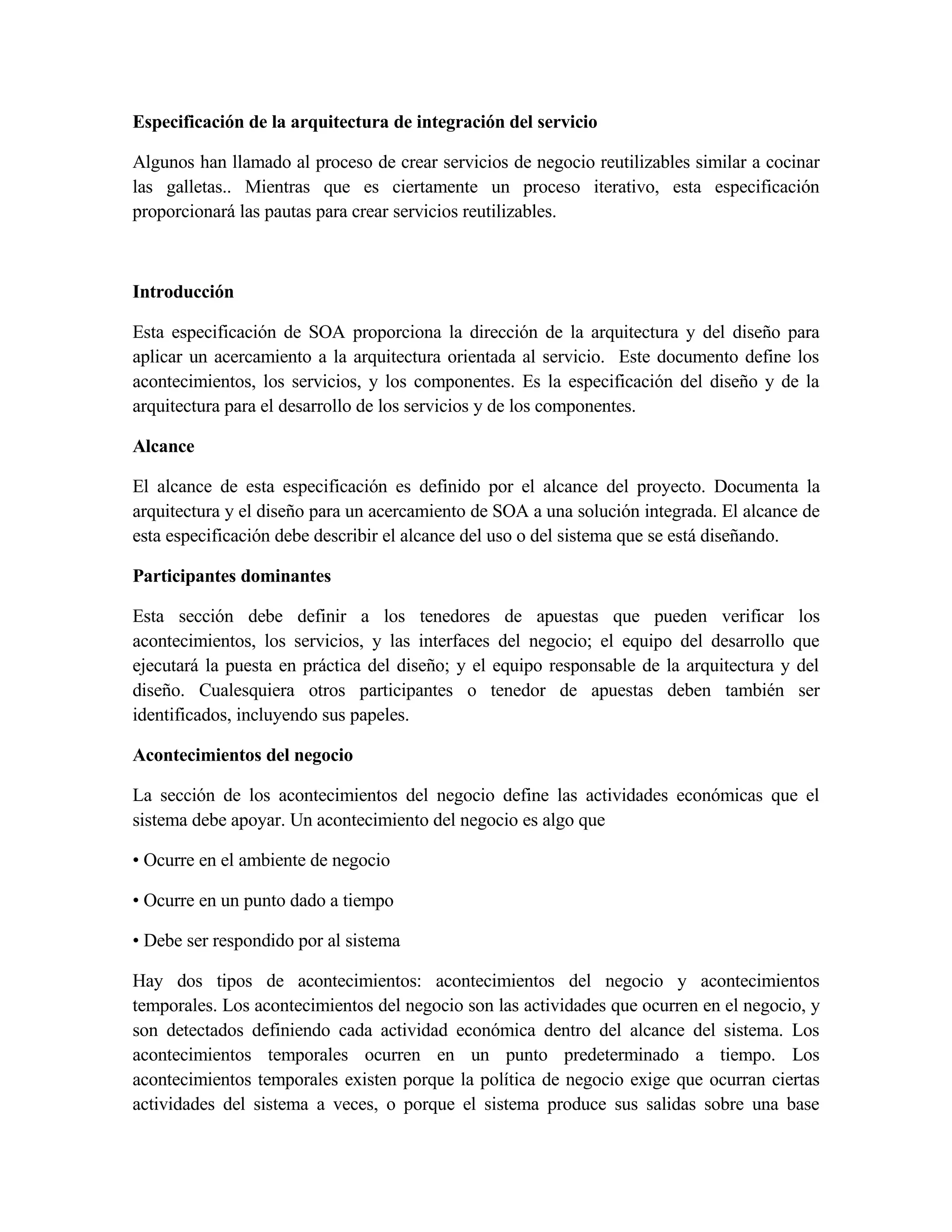 Especificación de la arquitectura de integración del servicio

Algunos han llamado al proceso de crear servicios de negocio reutilizables similar a cocinar las galletas.. Mientras que es ciertamente un proceso iterativo, esta especificación proporcionará las pautas para crear servicios reutilizables.

Introducción

Esta especificación de SOA proporciona la dirección de la arquitectura y del diseño para aplicar un acercamiento a la arquitectura orientada al servicio. Este documento define los acontecimientos, los servicios, y los componentes. Es la especificación del diseño y de la arquitectura para el desarrollo de los servicios y de los componentes.

Alcance

El alcance de esta especificación es definido por el alcance del proyecto. Documenta la arquitectura y el diseño para un acercamiento de SOA a una solución integrada. El alcance de esta especificación debe describir el alcance del uso o del sistema que se está diseñando.

Participantes dominantes

Esta sección debe definir a los tenedores de apuestas que pueden verificar los acontecimientos, los servicios, y las interfaces del negocio; el equipo del desarrollo que ejecutará la puesta en práctica del diseño; y el equipo responsable de la arquitectura y del diseño. Cualesquiera otros participantes o tenedor de apuestas deben también ser identificados, incluyendo sus papeles.

Acontecimientos del negocio

La sección de los acontecimientos del negocio define las actividades económicas que el sistema debe apoyar. Un acontecimiento del negocio es algo que

• Ocurre en el ambiente de negocio

• Ocurre en un punto dado a tiempo

• Debe ser respondido por al sistema

Hay dos tipos de acontecimientos: acontecimientos del negocio y acontecimientos temporales. Los acontecimientos del negocio son las actividades que ocurren en el negocio, y son detectados definiendo cada actividad económica dentro del alcance del sistema. Los acontecimientos temporales ocurren en un punto predeterminado a tiempo. Los acontecimientos temporales existen porque la política de negocio exige que ocurran ciertas actividades del sistema a veces, o porque el sistema produce sus salidas sobre una base